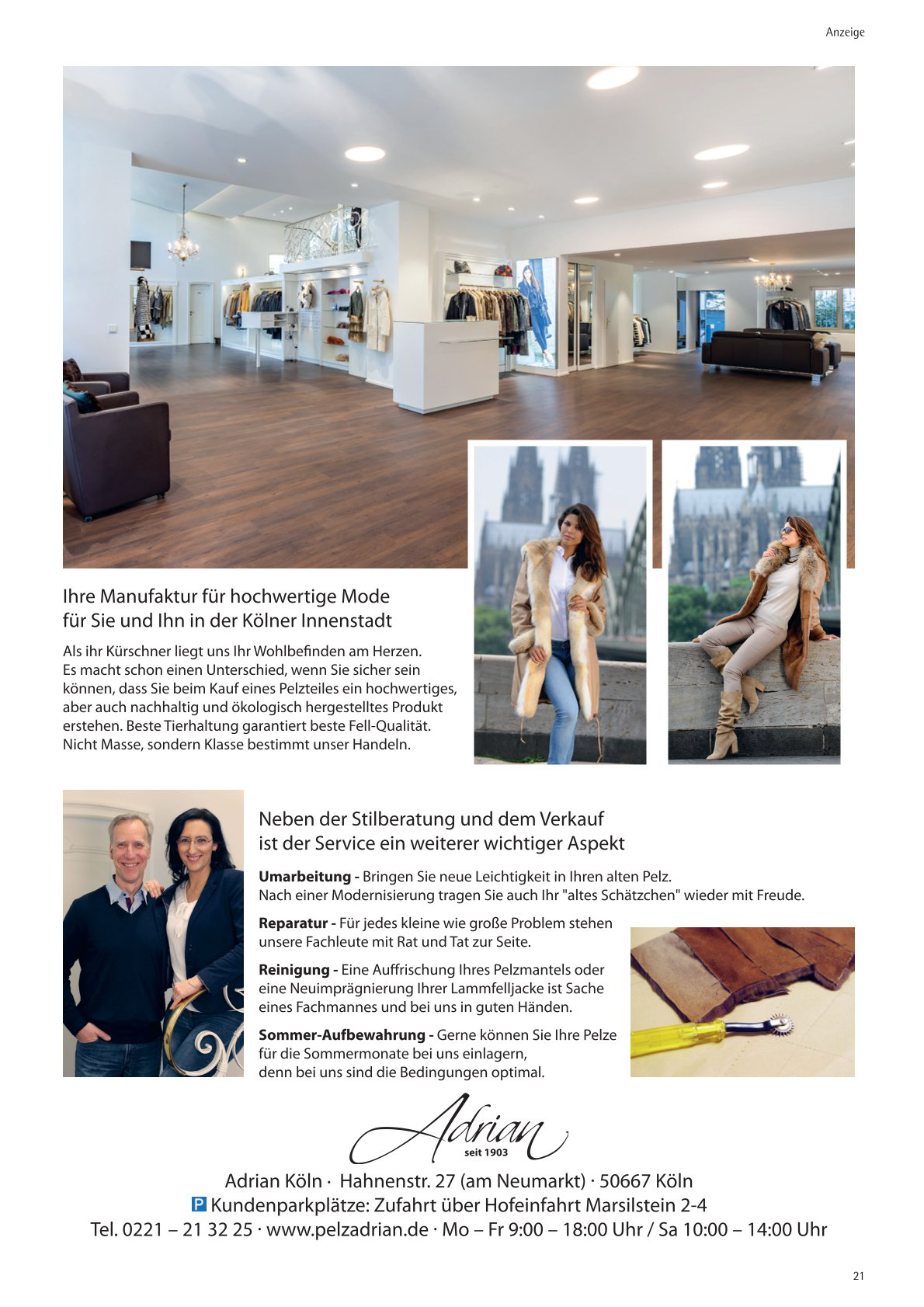 Anzeige

Ihre Manufaktur für hochwertige Mode
für Sie und Ihn in der Kölner Innenstadt

Als ihr Kürschner liegt uns Ihr Wohlbefinden am Herzen. Es macht schon einen Unterschied, wenn Sie sicher sein können, dass Sie beim Kauf eines Pelzteiles ein hochwertiges, aber auch nachhaltig und ökologisch hergestelltes Produkt erstehen. Beste Tierhaltung garantiert beste Fell-Qualität. Nicht Masse, sondern Klasse bestimmt unser Handeln.

Neben der Stilberatung und dem Verkauf
ist der Service ein weiterer wichtiger Aspekt

Umarbeitung - Bringen Sie neue Leichtigkeit in Ihren alten Pelz. Nach einer Modernisierung tragen Sie auch Ihr "altes Schätzchen" wieder mit Freude.

Reparatur - Für jedes kleine wie große Problem stehen unsere Fachleute mit Rat und Tat zur Seite.

Reinigung - Eine Auffrischung Ihres Pelzmantels oder eine Neuimprägnierung Ihrer Lammfelljacke ist Sache eines Fachmannes und bei uns in guten Händen.

Sommer-Aufbewahrung - Gerne können Sie Ihre Pelze für die Sommermonate bei uns einlagern, denn bei uns sind die Bedingungen optimal.

Adrian
seit 1903

Adrian Köln · Hahnenstr. 27 (am Neumarkt) · 50667 Köln
P Kundenparkplätze: Zufahrt über Hofeinfahrt Marsilstein 2-4
Tel. 0221 – 21 32 25 · www.pelzadrian.de · Mo – Fr 9:00 – 18:00 Uhr / Sa 10:00 – 14:00 Uhr

21